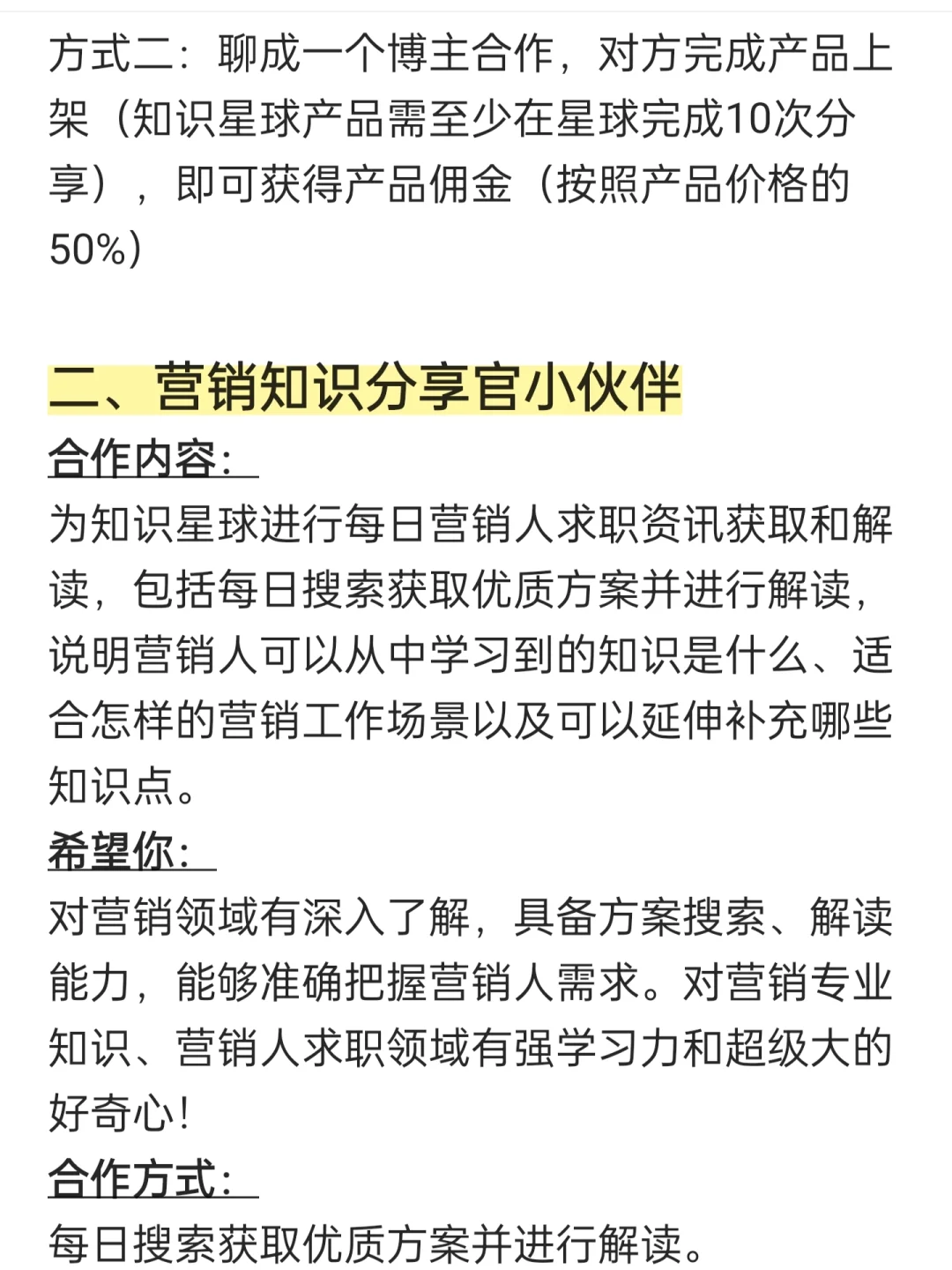 方式二：聊成一个博主合作，对方完成产品上架（知识星球产品需至少在星球完成10次分享），即可获得产品佣金（按照产品价格的50%）

二、营销知识分享官小伙伴
合作内容：
为知识星球进行每日营销人求职资讯获取和解读，包括每日搜索获取优质方案并进行解读，说明营销人可以从中学习到的知识是什么、适合怎样的营销工作场景以及可以延伸补充哪些知识点。
希望你：
对营销领域有深入了解，具备方案搜索、解读能力，能够准确把握营销人需求。对营销专业知识、营销人求职领域有强学习力和超级大的好奇心！
合作方式：
每日搜索获取优质方案并进行解读。